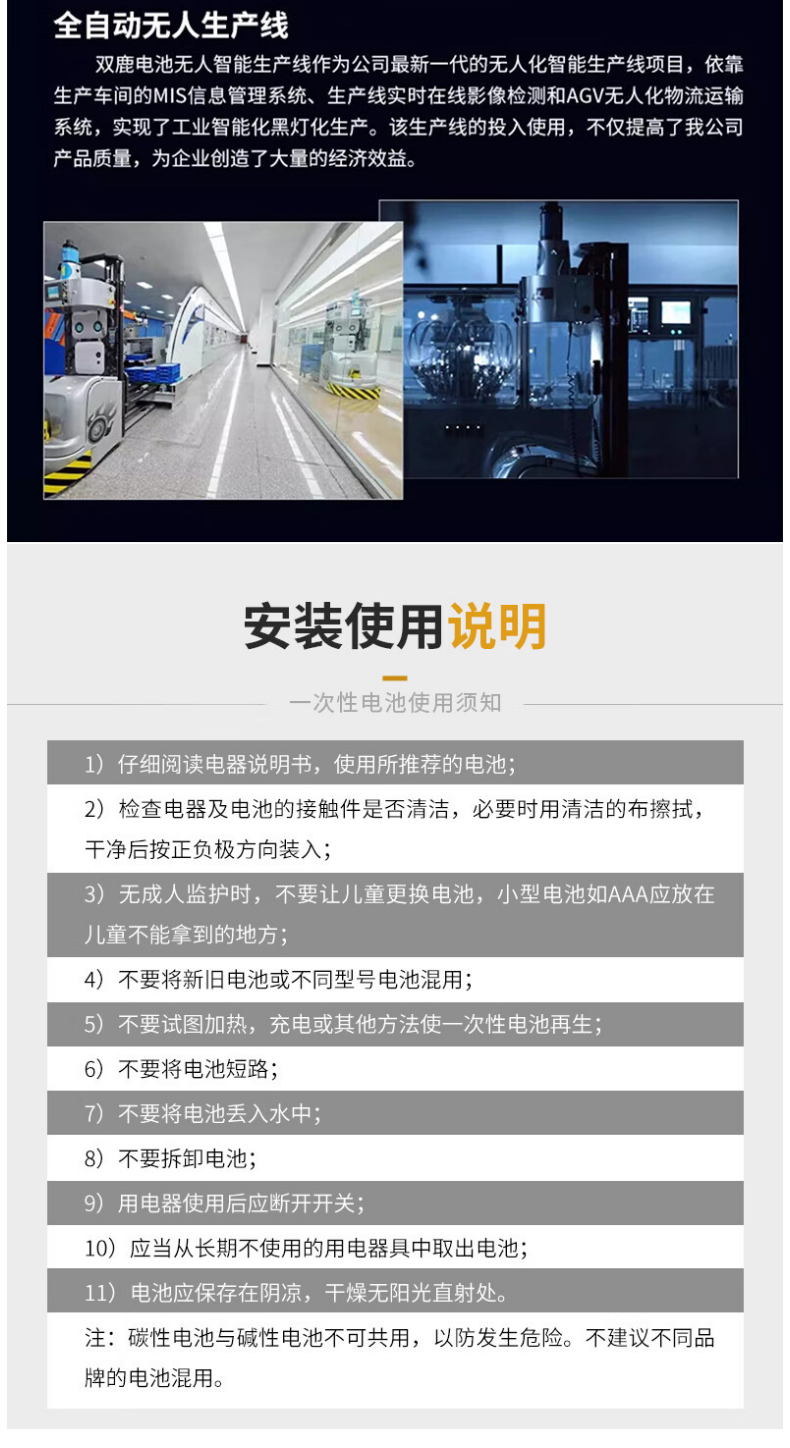 全自动无人生产线

双鹿电池无人智能生产线作为公司最新一代的无人化智能生产线项目，依靠生产车间的MIS信息管理系统、生产线实时在线影像检测和AGV无人化物流运输系统，实现了工业智能化黑灯化生产。该生产线的投入使用，不仅提高了我公司产品质量，为企业创造了大量的经济效益。

安装使用说明

一次性电池使用须知

1）仔细阅读电器说明书，使用所推荐的电池；

2）检查电器及电池的接触件是否清洁，必要时用清洁的布擦拭，干净后按正负极方向装入；

3）无成人监护时，不要让儿童更换电池，小型电池如AAA应放在儿童不能拿到的地方；

4）不要将新旧电池或不同型号电池混用；

5）不要试图加热，充电或其他方法使一次性电池再生；

6）不要将电池短路；

7）不要将电池丢入水中；

8）不要拆卸电池；

9）用电器使用后应断开开关；

10）应当从长期不使用的用电器具中取出电池；

11）电池应保存在阴凉，干燥无阳光直射处。

注：碳性电池与碱性电池不可共用，以防发生危险。不建议不同品牌的电池混用。